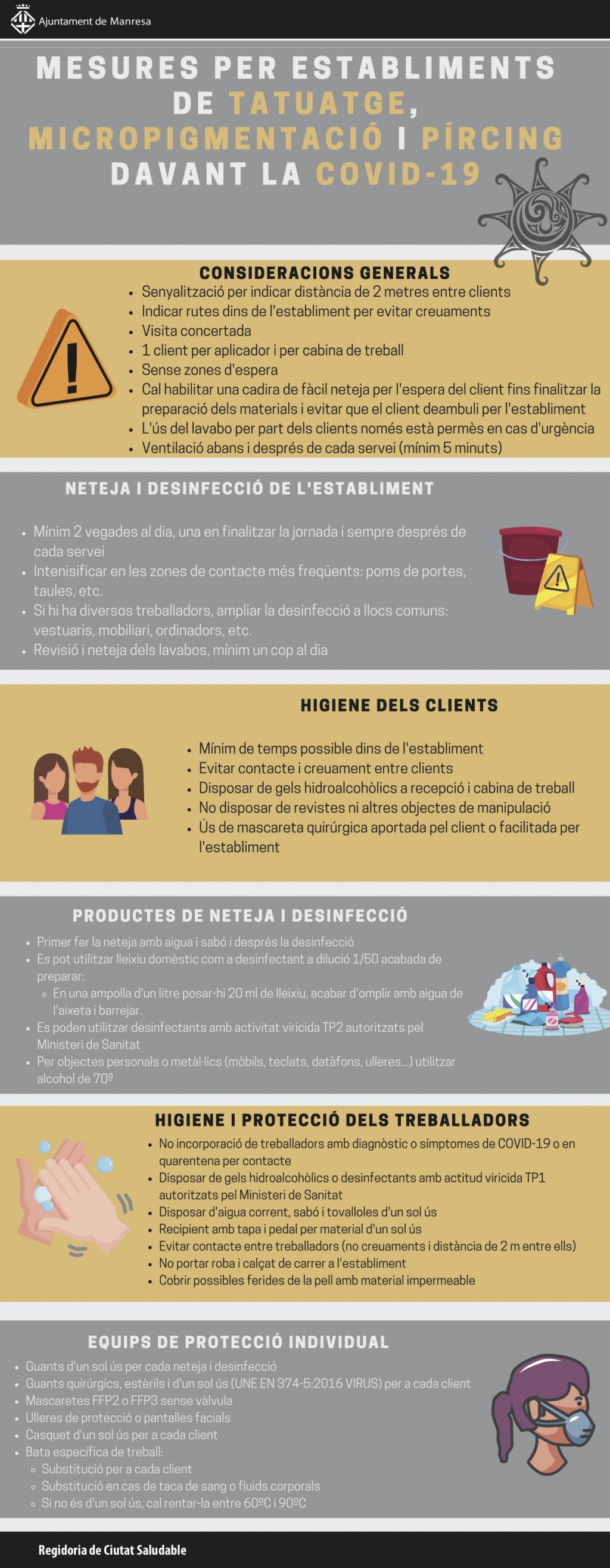 Ajuntament de Manresa

MESURES PER ESTABLIMENTS DE TATUATGE, MICROPIGMENTACIÓ I PÍRCING DAVANT LA COVID-19

CONSIDERACIONS GENERALS

- Senyalització per indicar distància de 2 metres entre clients
- Indicar rutes dins de l'establiment per evitar creuaments
- Visita concertada
- 1 client per aplicador i per cabina de treball
- Sense zones d'espera
- Cal habilitar una cadira de fàcil neteja per l'espera del client fins finalitzar la preparació dels materials i evitar que el client deambuli per l'establiment
- L'ús del lavabo per part dels clients només està permès en cas d'urgència
- Ventilació abans i després de cada servei (mínim 5 minuts)

NETEJA I DESINFECCIÓ DE L'ESTABLIMENT

- Mínim 2 vegades al dia, una en finalitzar la jornada i sempre després de cada servei
- Intenisificar en les zones de contacte més freqüents: poms de portes, taules, etc.
- Si hi ha diversos treballadors, ampliar la desinfecció a llocs comuns: vestuaris, mobiliari, ordinadors, etc.
- Revisió i neteja dels lavabos, mínim un cop al dia

HIGIENE DELS CLIENTS

- Mínim de temps possible dins de l'establiment
- Evitar contacte i creuament entre clients
- Disposar de gels hidroalcohòlics a recepció i cabina de treball
- No disposar de revistes ni altres objectes de manipulació
- Ús de mascareta quirúrgica aportada pel client o facilitada per l'establiment

PRODUCTES DE NETEJA I DESINFECCIÓ

- Primer fer la neteja amb aigua i sabó i després la desinfecció
- Es pot utilitzar lleixiu domèstic com a desinfectant a dilució 1/50 acabada de preparar:
  - En una ampolla d'un litre posar-hi 20 ml de lleixiu, acabar d'omplir amb aigua de l'aixeta i barrejar.
- Es poden utilitzar desinfectants amb activitat viricida TP2 autoritzats pel Ministeri de Sanitat
- Per objectes personals o metàl·lics (mòbils, teclats, datàfons, ulleres...) utilitzar alcohol de 70º

HIGIENE I PROTECCIÓ DELS TREBALLADORS

- No incorporació de treballadors amb diagnòstic o símptomes de COVID-19 o en quarentena per contacte
- Disposar de gels hidroalcohòlics o desinfectants amb actitud viricida TP1 autoritzats pel Ministeri de Sanitat
- Disposar d'aigua corrent, sabó i tovalloles d'un sol ús
- Recipient amb tapa i pedal per material d'un sol ús
- Evitar contacte entre treballadors (no creuaments i distància de 2 m entre ells)
- No portar roba i calçat de carrer a l'establiment
- Cobrir possibles ferides de la pell amb material impermeable

EQUIPS DE PROTECCIÓ INDIVIDUAL

- Guants d'un sol ús per cada neteja i desinfecció
- Guants quirúrgics, estèrils i d'un sol ús (UNE EN 374-5:2016 VIRUS) per a cada client
- Mascaretes FFP2 o FFP3 sense vàlvula
- Ulleres de protecció o pantalles facials
- Casquet d'un sol ús per a cada client
- Bata específica de treball:
  - Substitució per a cada client
  - Substitució en cas de taca de sang o fluids corporals
  - Si no és d'un sol ús, cal rentar-la entre 60ºC i 90ºC

Regidoria de Ciutat Saludable